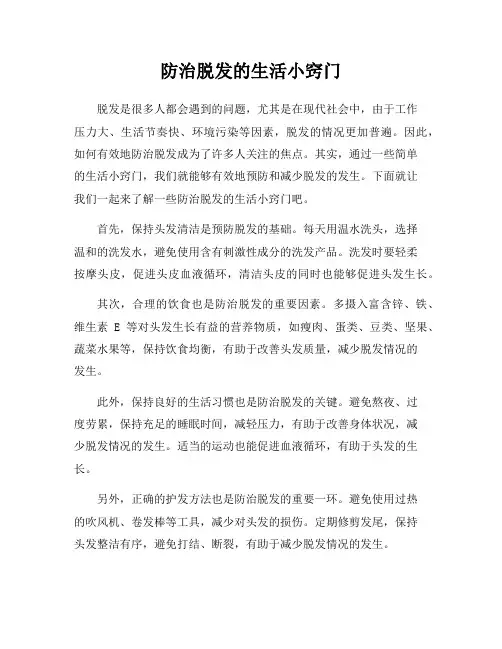 防治脱发的生活小窍门

脱发是很多人都会遇到的问题，尤其是在现代社会中，由于工作压力大、生活节奏快、环境污染等因素，脱发的情况更加普遍。因此，如何有效地防治脱发成为了许多人关注的焦点。其实，通过一些简单的生活小窍门，我们就能够有效地预防和减少脱发的发生。下面就让我们一起来了解一些防治脱发的生活小窍门吧。

首先，保持头发清洁是预防脱发的基础。每天用温水洗头，选择温和的洗发水，避免使用含有刺激性成分的洗发产品。洗发时要轻柔按摩头皮，促进头皮血液循环，清洁头皮的同时也能够促进头发生长。

其次，合理的饮食也是防治脱发的重要因素。多摄入富含锌、铁、维生素 E 等对头发生长有益的营养物质，如瘦肉、蛋类、豆类、坚果、蔬菜水果等，保持饮食均衡，有助于改善头发质量，减少脱发情况的发生。

此外，保持良好的生活习惯也是防治脱发的关键。避免熬夜、过度劳累，保持充足的睡眠时间，减轻压力，有助于改善身体状况，减少脱发情况的发生。适当的运动也能促进血液循环，有助于头发的生长。

另外，正确的护发方法也是防治脱发的重要一环。避免使用过热的吹风机、卷发棒等工具，减少对头发的损伤。定期修剪发尾，保持头发整洁有序，避免打结、断裂，有助于减少脱发情况的发生。